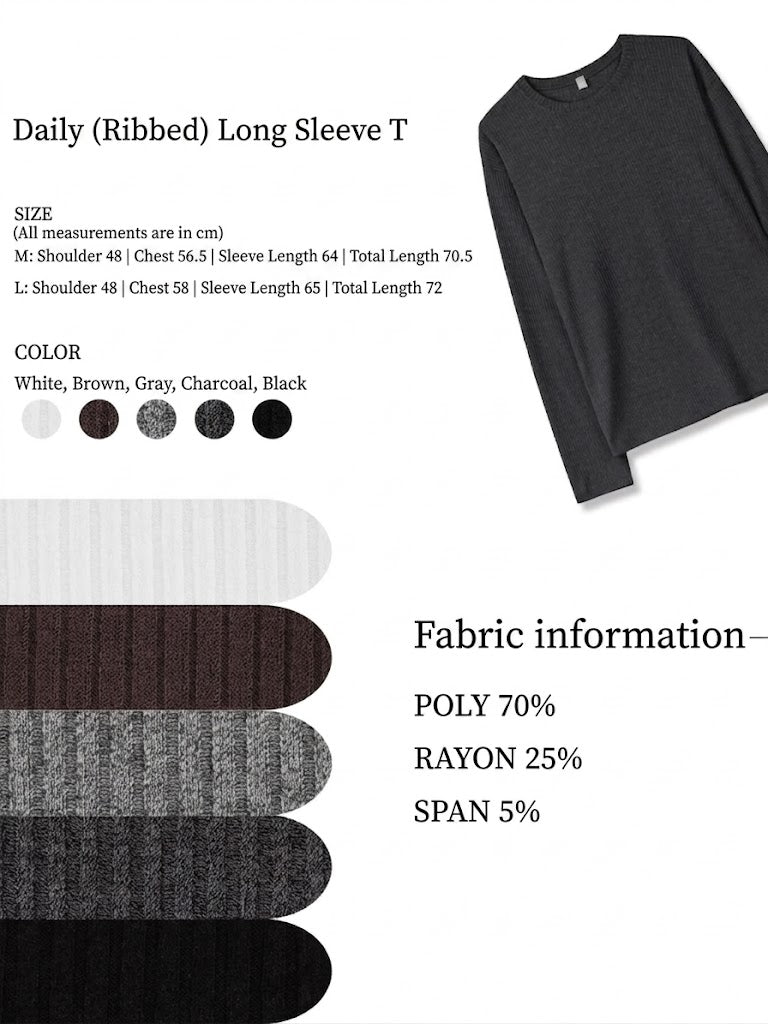 Daily (Ribbed) Long Sleeve T

SIZE
(All measurements are in cm)
M: Shoulder 48 | Chest 56.5 | Sleeve Length 64 | Total Length 70.5

L: Shoulder 48 | Chest 58 | Sleeve Length 65 | Total Length 72

COLOR
White, Brown, Gray, Charcoal, Black

Fabric information

POLY 70%

RAYON 25%

SPAN 5%